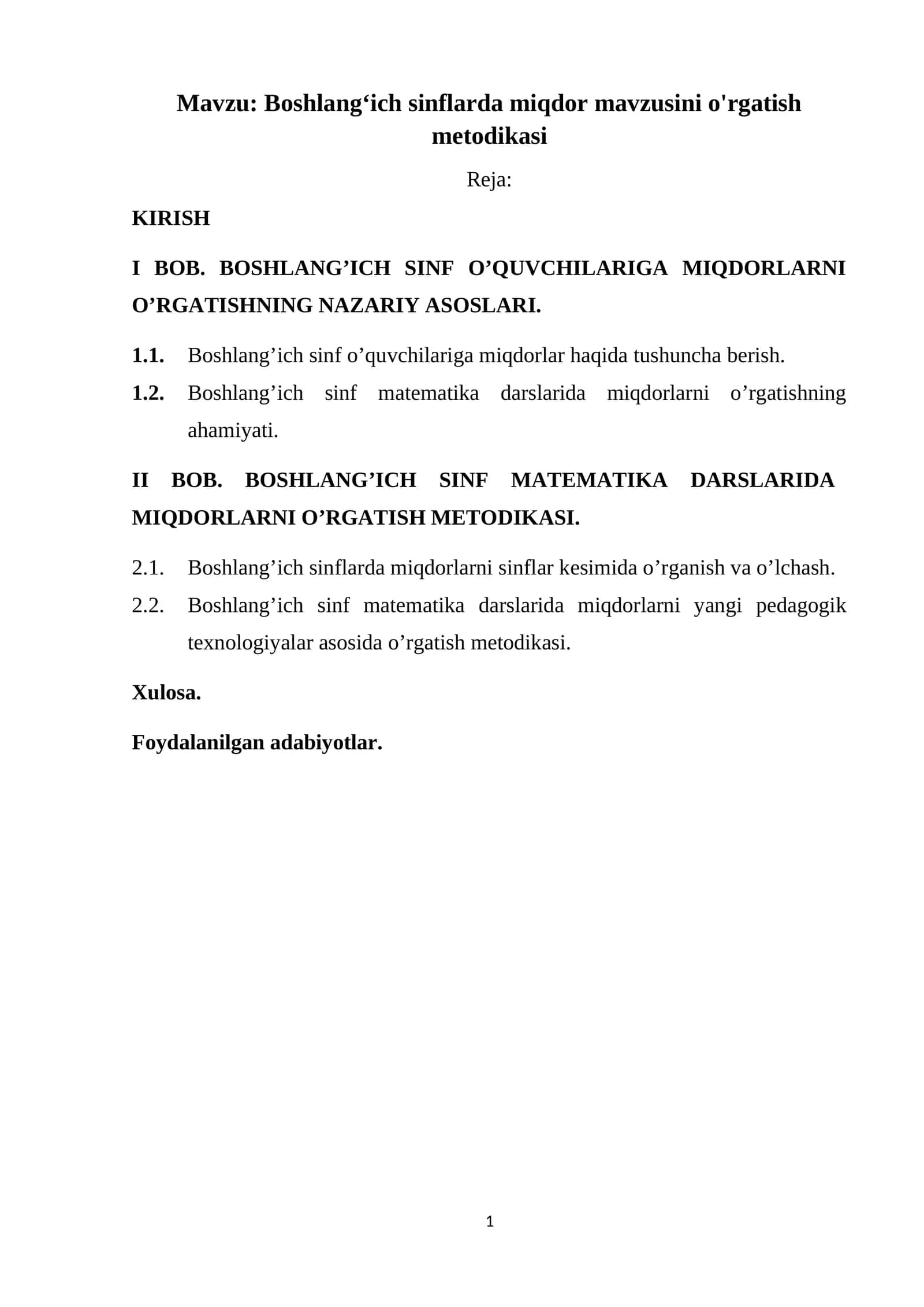 Mavzu: Boshlang'ich sinflarda miqdor mavzusini o'rgatish metodikasi

Reja:

KIRISH

I BOB. BOSHLANG'ICH SINF O'QUVCHILARIGA MIQDORLARNI O'RGATISHNING NAZARIY ASOSLARI.

1.1. Boshlang'ich sinf o'quvchilariga miqdorlar haqida tushuncha berish.

1.2. Boshlang'ich sinf matematika darslarida miqdorlarni o'rgatishning ahamiyati.

II BOB. BOSHLANG'ICH SINF MATEMATIKA DARSLARIDA MIQDORLARNI O'RGATISH METODIKASI.

2.1. Boshlang'ich sinflarda miqdorlarni sinflar kesimida o'rganish va o'lchash.

2.2. Boshlang'ich sinf matematika darslarida miqdorlarni yangi pedagogik texnologiyalar asosida o'rgatish metodikasi.

Xulosa.

Foydalanilgan adabiyotlar.

1